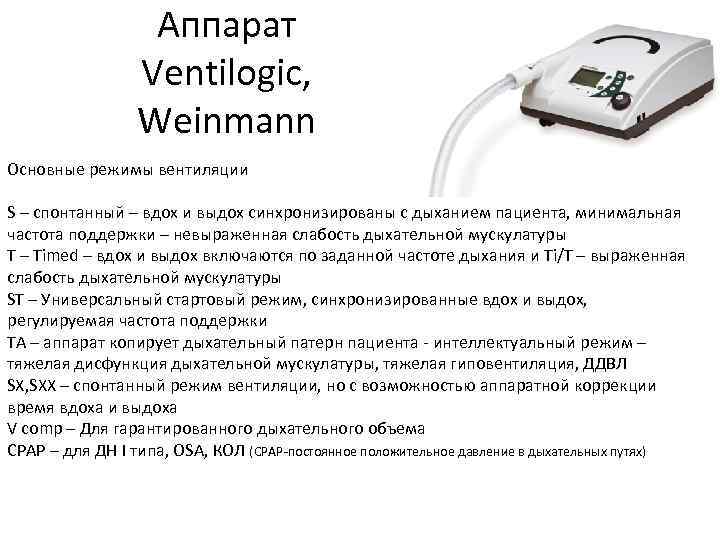 Аппарат Ventilogic, Weinmann

Основные режимы вентиляции

S – спонтанный – вдох и выдох синхронизированы с дыханием пациента, минимальная частота поддержки – невыраженная слабость дыхательной мускулатуры
T – Timed – вдох и выдох включаются по заданной частоте дыхания и Ti/T – выраженная слабость дыхательной мускулатуры
ST – Универсальный стартовый режим, синхронизированные вдох и выдох, регулируемая частота поддержки
TA – аппарат копирует дыхательный патерн пациента - интеллектуальный режим – тяжелая дисфункция дыхательной мускулатуры, тяжелая гиповентиляция, ДДВЛ
SX,SXX – спонтанный режим вентиляции, но с возможностью аппаратной коррекции время вдоха и выдоха
V comp – Для гарантированного дыхательного объема
CPAP – для ДН I типа, OSA, КОЛ (CPAP-постоянное положительное давление в дыхательных путях)